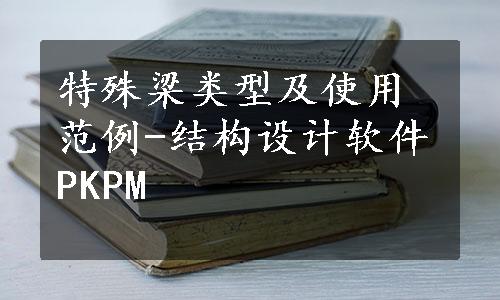 特殊梁类型及使用范例-结构设计软件PKPM